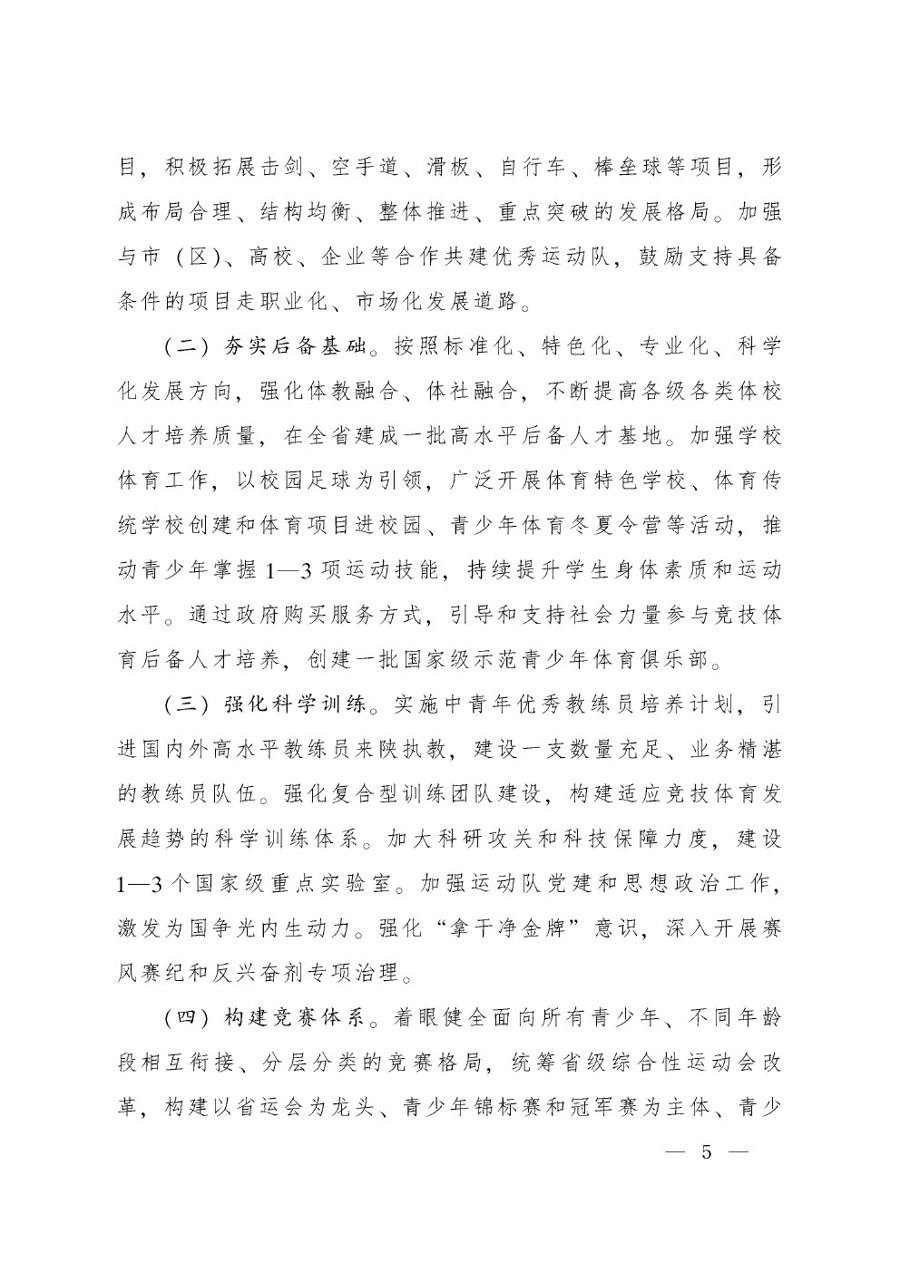 目，积极拓展击剑、空手道、滑板、自行车、棒垒球等项目，形成布局合理、结构均衡、整体推进、重点突破的发展格局。加强与市（区）、高校、企业等合作共建优秀运动队，鼓励支持具备条件的项目走职业化、市场化发展道路。

（二）夯实后备基础。按照标准化、特色化、专业化、科学化发展方向，强化体教融合、体社融合，不断提高各级各类体校人才培养质量，在全省建成一批高水平后备人才基地。加强学校体育工作，以校园足球为引领，广泛开展体育特色学校、体育传统学校创建和体育项目进校园、青少年体育冬夏令营等活动，推动青少年掌握1—3项运动技能，持续提升学生身体素质和运动水平。通过政府购买服务方式，引导和支持社会力量参与竞技体育后备人才培养，创建一批国家级示范青少年体育俱乐部。

（三）强化科学训练。实施中青年优秀教练员培养计划，引进国内外高水平教练员来陕执教，建设一支数量充足、业务精湛的教练员队伍。强化复合型训练团队建设，构建适应竞技体育发展趋势的科学训练体系。加大科研攻关和科技保障力度，建设1—3个国家级重点实验室。加强运动队党建和思想政治工作，激发为国争光内生动力。强化“拿干净金牌”意识，深入开展赛风赛纪和反兴奋剂专项治理。

（四）构建竞赛体系。着眼健全面向所有青少年、不同年龄段相互衔接、分层分类的竞赛格局，统筹省级综合性运动会改革，构建以省运会为龙头、青少年锦标赛和冠军赛为主体、青少

— 5 —